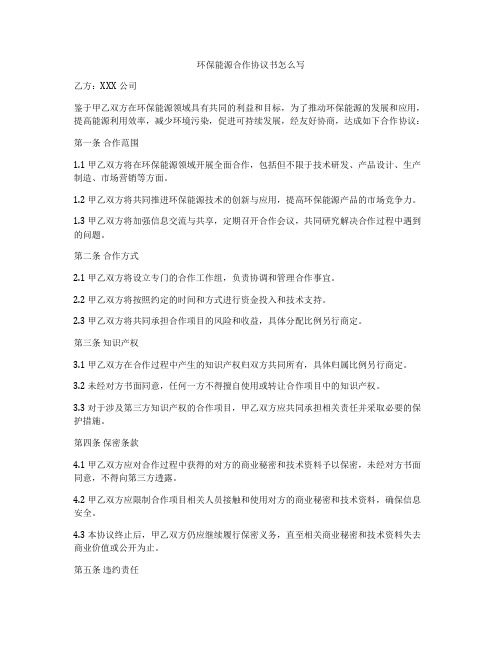 环保能源合作协议书怎么写

乙方：XXX 公司

鉴于甲乙双方在环保能源领域具有共同的利益和目标，为了推动环保能源的发展和应用，提高能源利用效率，减少环境污染，促进可持续发展，经友好协商，达成如下合作协议：

第一条 合作范围

1.1 甲乙双方将在环保能源领域开展全面合作，包括但不限于技术研发、产品设计、生产制造、市场营销等方面。

1.2 甲乙双方将共同推进环保能源技术的创新与应用，提高环保能源产品的市场竞争力。

1.3 甲乙双方将加强信息交流与共享，定期召开合作会议，共同研究解决合作过程中遇到的问题。

第二条 合作方式

2.1 甲乙双方将设立专门的合作工作组，负责协调和管理合作事宜。

2.2 甲乙双方将按照约定的时间和方式进行资金投入和技术支持。

2.3 甲乙双方将共同承担合作项目的风险和收益，具体分配比例另行商定。

第三条 知识产权

3.1 甲乙双方在合作过程中产生的知识产权归双方共同所有，具体归属比例另行商定。

3.2 未经对方书面同意，任何一方不得擅自使用或转让合作项目中的知识产权。

3.3 对于涉及第三方知识产权的合作项目，甲乙双方应共同承担相关责任并采取必要的保护措施。

第四条 保密条款

4.1 甲乙双方应对合作过程中获得的对方的商业秘密和技术资料予以保密，未经对方书面同意，不得向第三方透露。

4.2 甲乙双方应限制合作项目相关人员接触和使用对方的商业秘密和技术资料，确保信息安全。

4.3 本协议终止后，甲乙双方仍应继续履行保密义务，直至相关商业秘密和技术资料失去商业价值或公开为止。

第五条 违约责任